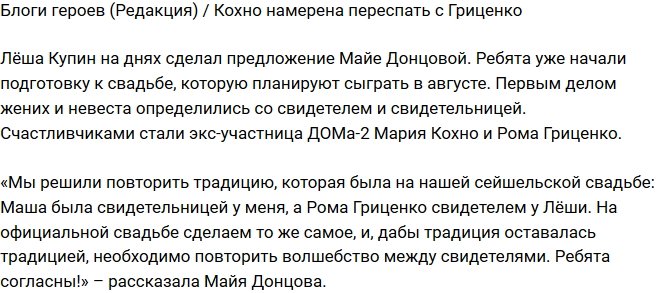 Блоги героев (Редакция) / Кохно намерена переспать с Гриценко

Лёша Купин на днях сделал предложение Майе Донцовой. Ребята уже начали подготовку к свадьбе, которую планируют сыграть в августе. Первым делом жених и невеста определились со свидетелем и свидетельницей. Счастливчиками стали экс-участница ДОМа-2 Мария Кохно и Рома Гриценко.

«Мы решили повторить традицию, которая была на нашей сейшельской свадьбе: Маша была свидетельницей у меня, а Рома Гриценко свидетелем у Лёши. На официальной свадьбе сделаем то же самое, и, дабы традиция оставалась традицией, необходимо повторить волшебство между свидетелями. Ребята согласны!» – рассказала Майя Донцова.